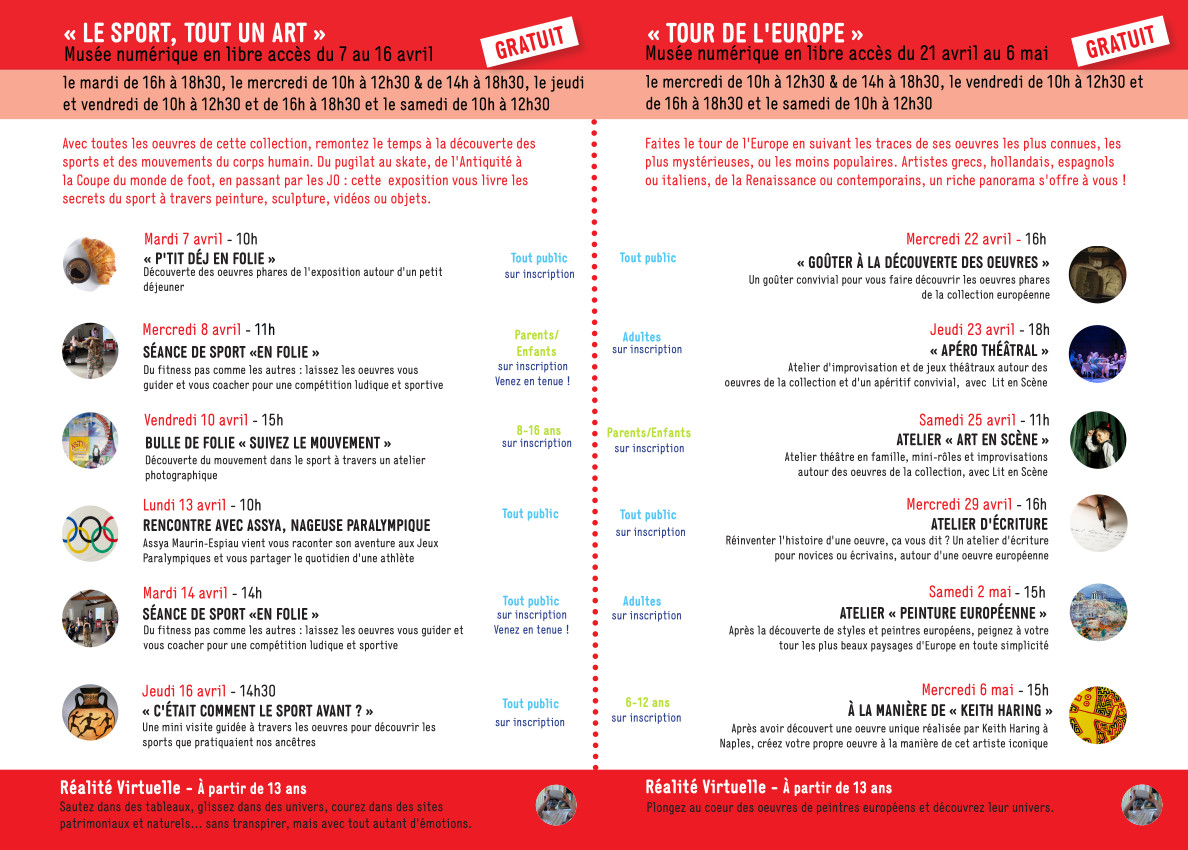 « LE SPORT, TOUT UN ART »
Musée numérique en libre accès du 7 au 16 avril

GRATUIT

le mardi de 16h à 18h30, le mercredi de 10h à 12h30 & de 14h à 18h30, le jeudi et vendredi de 10h à 12h30 et de 16h à 18h30 et le samedi de 10h à 12h30

Avec toutes les oeuvres de cette collection, remontez le temps à la découverte des sports et des mouvements du corps humain. Du pugilat au skate, de l'Antiquité à la Coupe du monde de foot, en passant par les JO : cette exposition vous livre les secrets du sport à travers peinture, sculpture, vidéos ou objets.

Mardi 7 avril - 10h
« P'TIT DÉJ EN FOLIE »
Découverte des oeuvres phares de l'exposition autour d'un petit déjeuner
Tout public
sur inscription

Mercredi 8 avril - 11h
SÉANCE DE SPORT «EN FOLIE »
Du fitness pas comme les autres : laissez les oeuvres vous guider et vous coacher pour une compétition ludique et sportive
Parents/ Enfants
sur inscription
Venez en tenue !

Vendredi 10 avril - 15h
BULLE DE FOLIE « SUIVEZ LE MOUVEMENT »
Découverte du mouvement dans le sport à travers un atelier photographique
8-16 ans
sur inscription

Lundi 13 avril - 10h
RENCONTRE AVEC ASSYA, NAGEUSE PARALYMPIQUE
Assya Maurin-Espiau vient vous raconter son aventure aux Jeux Paralympiques et vous partager le quotidien d'une athlète
Tout public

Mardi 14 avril - 14h
SÉANCE DE SPORT «EN FOLIE »
Du fitness pas comme les autres : laissez les oeuvres vous guider et vous coacher pour une compétition ludique et sportive
Tout public
sur inscription
Venez en tenue !

Jeudi 16 avril - 14h30
« C'ÉTAIT COMMENT LE SPORT AVANT ? »
Une mini visite guidée à travers les oeuvres pour découvrir les sports que pratiquaient nos ancêtres
Tout public
sur inscription

Réalité Virtuelle - À partir de 13 ans
Sautez dans des tableaux, glissez dans des univers, courez dans des sites patrimoniaux et naturels... sans transpirer, mais avec tout autant d'émotions.

« TOUR DE L'EUROPE »
Musée numérique en libre accès du 21 avril au 6 mai

GRATUIT

le mercredi de 10h à 12h30 & de 14h à 18h30, le vendredi de 10h à 12h30 et de 16h à 18h30 et le samedi de 10h à 12h30

Faites le tour de l'Europe en suivant les traces de ses oeuvres les plus connues, les plus mystérieuses, ou les moins populaires. Artistes grecs, hollandais, espagnols ou italiens, de la Renaissance ou contemporains, un riche panorama s'offre à vous !

Tout public
Mercredi 22 avril - 16h
« GOÛTER À LA DÉCOUVERTE DES OEUVRES »
Un goûter convivial pour vous faire découvrir les oeuvres phares de la collection européenne

Adultes
sur inscription
Jeudi 23 avril - 18h
« APÉRO THÉÂTRAL »
Atelier d'improvisation et de jeux théâtraux autour des oeuvres de la collection et d'un apéritif convivial, avec Lit en Scène

Parents/Enfants
sur inscription
Samedi 25 avril - 11h
ATELIER « ART EN SCÈNE »
Atelier théâtre en famille, mini-rôles et improvisations autour des oeuvres de la collection, avec Lit en Scène

Tout public
sur inscription
Mercredi 29 avril - 16h
ATELIER D'ÉCRITURE
Réinventer l'histoire d'une oeuvre, ça vous dit ? Un atelier d'écriture pour novices ou écrivains, autour d'une oeuvre européenne

Adultes
sur inscription
Samedi 2 mai - 15h
ATELIER « PEINTURE EUROPÉENNE »
Après la découverte de styles et peintres européens, peignez à votre tour les plus beaux paysages d'Europe en toute simplicité

6-12 ans
sur inscription
Mercredi 6 mai - 15h
À LA MANIÈRE DE « KEITH HARING »
Après avoir découvert une oeuvre unique réalisée par Keith Haring à Naples, créez votre propre oeuvre à la manière de cet artiste iconique

Réalité Virtuelle - À partir de 13 ans
Plongez au coeur des oeuvres de peintres européens et découvrez leur univers.